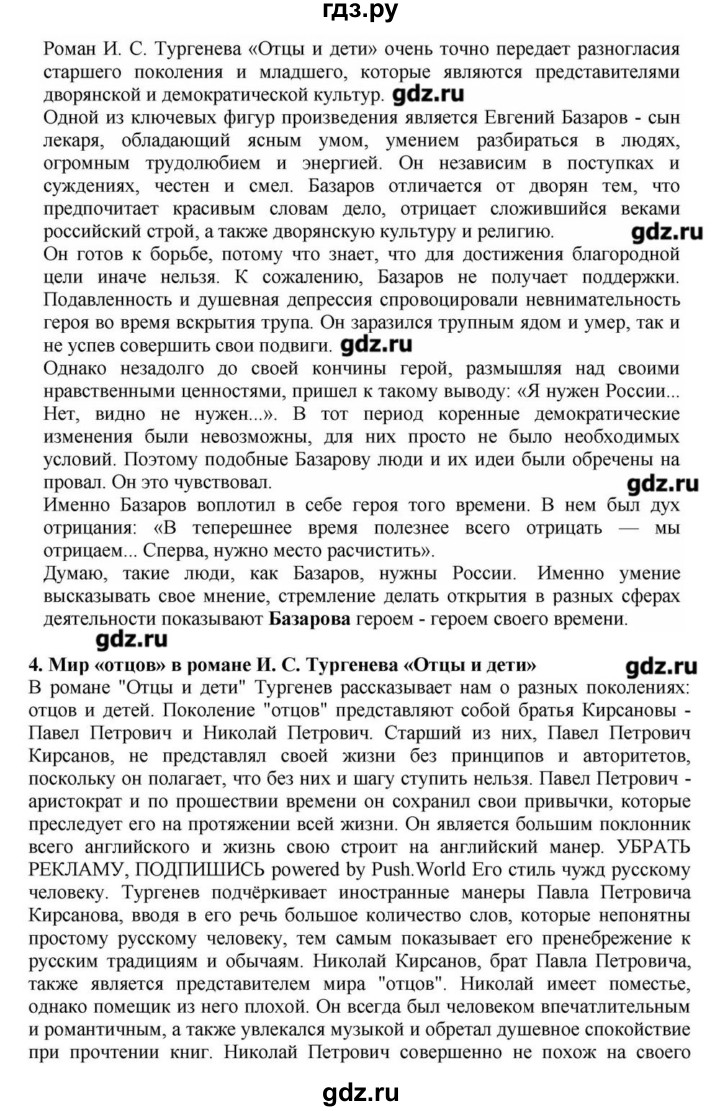 гдз.ру

Роман И. С. Тургенева «Отцы и дети» очень точно передает разногласия старшего поколения и младшего, которые являются представителями дворянской и демократической культур. gdz.ru
Одной из ключевых фигур произведения является Евгений Базаров - сын лекаря, обладающий ясным умом, умением разбираться в людях, огромным трудолюбием и энергией. Он независим в поступках и суждениях, честен и смел. Базаров отличается от дворян тем, что предпочитает красивым словам дело, отрицает сложившийся веками российский строй, а также дворянскую культуру и религию. gdz.ru
Он готов к борьбе, потому что знает, что для достижения благородной цели иначе нельзя. К сожалению, Базаров не получает поддержки. Подавленность и душевная депрессия спровоцировали невнимательность героя во время вскрытия трупа. Он заразился трупным ядом и умер, так и не успев совершить свои подвиги. gdz.ru
Однако незадолго до своей кончины герой, размышляя над своими нравственными ценностями, пришел к такому выводу: «Я нужен России... Нет, видно не нужен...». В тот период коренные демократические изменения были невозможны, для них просто не было необходимых условий. Поэтому подобные Базарову люди и их идеи были обречены на провал. Он это чувствовал. gdz.ru
Именно Базаров воплотил в себе героя того времени. В нем был дух отрицания: «В теперешнее время полезнее всего отрицать — мы отрицаем... Сперва, нужно место расчистить».
Думаю, такие люди, как Базаров, нужны России. Именно умение высказывать свое мнение, стремление делать открытия в разных сферах деятельности показывают Базарова героем - героем своего времени.
gdz.ru
4. Мир «отцов» в романе И. С. Тургенева «Отцы и дети» gdz.ru
В романе "Отцы и дети" Тургенев рассказывает нам о разных поколениях: отцов и детей. Поколение "отцов" представляют собой братья Кирсановы - Павел Петрович и Николай Петрович. Старший из них, Павел Петрович Кирсанов, не представлял своей жизни без принципов и авторитетов, поскольку он полагает, что без них и шагу ступить нельзя. Павел Петрович - аристократ и по прошествии времени он сохранил свои привычки, которые преследует его на протяжении всей жизни. Он является большим поклонник всего английского и жизнь свою строит на английский манер. УБРАТЬ РЕКЛАМУ, ПОДПИШИСЬ powered by Push.World Его стиль чужд русскому человеку. Тургенев подчёркивает иностранные манеры Павла Петровича Кирсанова, вводя в его речь большое количество слов, которые непонятны простому русскому человеку, тем самым показывает его пренебрежение к русским традициям и обычаям. Николай Кирсанов, брат Павла Петровича, также является представителем мира "отцов". Николай имеет поместье, однако помещик из него плохой. Он всегда был человеком впечатлительным и романтичным, а также увлекался музыкой и обретал душевное спокойствие при прочтении книг. Николай Петрович совершенно не похож на своего

gdz.ru